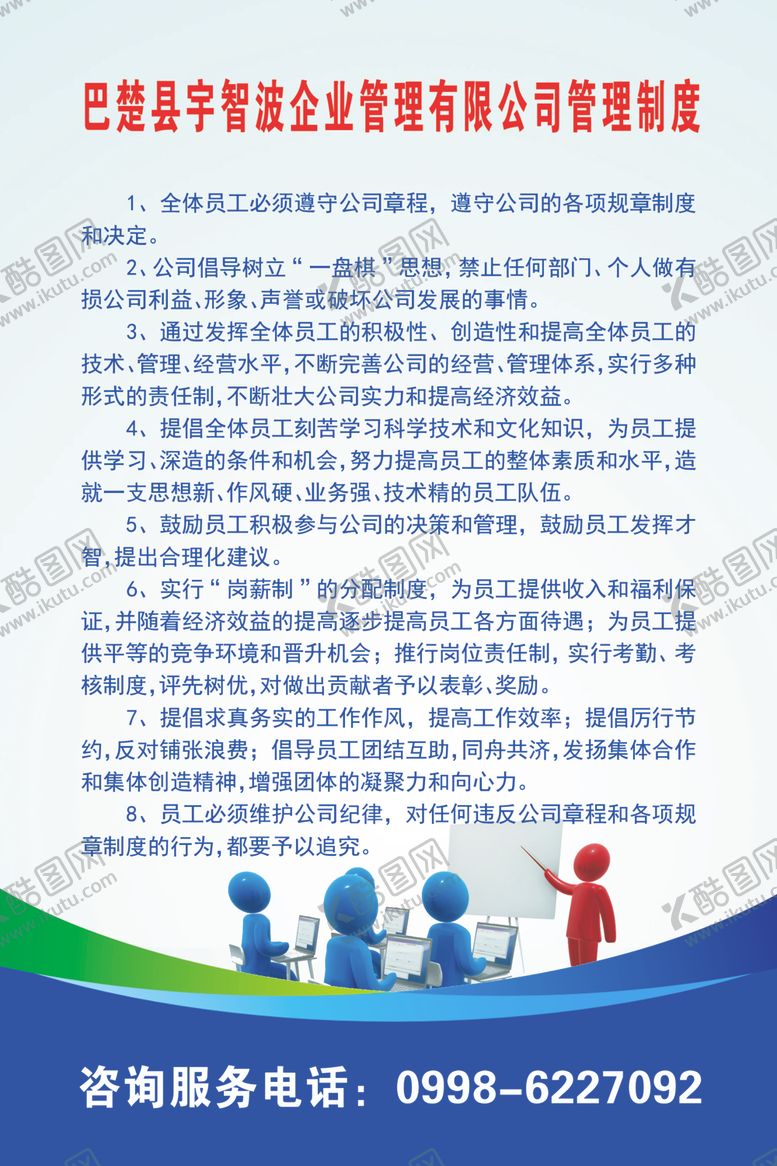 巴楚县宇智波企业管理有限公司管理制度

1、全体员工必须遵守公司章程，遵守公司的各项规章制度和决定。

2、公司倡导树立“一盘棋”思想，禁止任何部门、个人做有损公司利益、形象、声誉或破坏公司发展的事情。

3、通过发挥全体员工的积极性、创造性和提高全体员工的技术、管理、经营水平，不断完善公司的经营、管理体系，实行多种形式的责任制，不断壮大公司实力和提高经济效益。

4、提倡全体员工刻苦学习科学技术和文化知识，为员工提供学习、深造的条件和机会，努力提高员工的整体素质和水平，造就一支思想新、作风硬、业务强、技术精的员工队伍。

5、鼓励员工积极参与公司的决策和管理，鼓励员工发挥才智，提出合理化建议。

6、实行“岗薪制”的分配制度，为员工提供收入和福利保证，并随着经济效益的提高逐步提高员工各方面待遇；为员工提供平等的竞争环境和晋升机会；推行岗位责任制，实行考勤、考核制度，评先树优，对做出贡献者予以表彰、奖励。

7、提倡求真务实的工作作风，提高工作效率；提倡厉行节约，反对铺张浪费；倡导员工团结互助，同舟共济，发扬集体合作和集体创造精神，增强团体的凝聚力和向心力。

8、员工必须维护公司纪律，对任何违反公司章程和各项规章制度的行为，都要予以追究。

咨询服务电话：0998-6227092

酷图网 www.ikutu.com